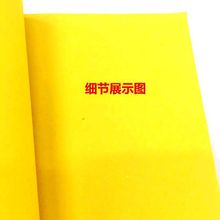 细节展示图